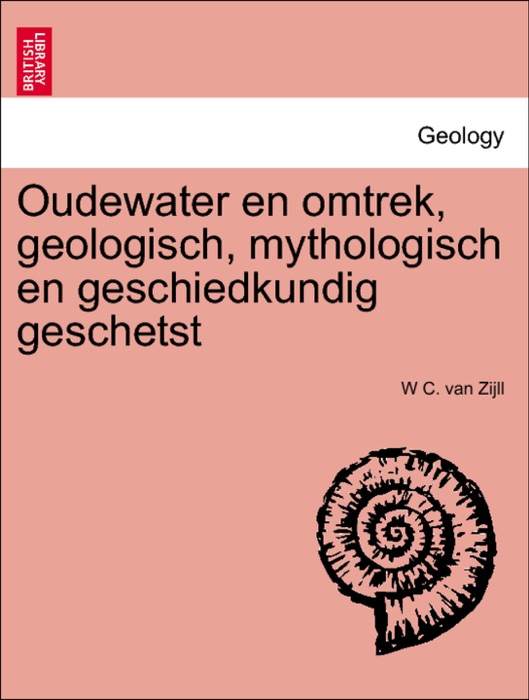 BRITISH LIBRARY

Geology

Oudewater en omtrek, geologisch, mythologisch en geschiedkundig geschetst

W C. van Zijll